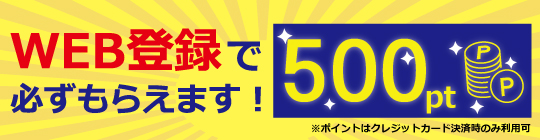 WEB登録で
必ずもらえます！

500pt

P P

※ポイントはクレジットカード決済時のみ利用可